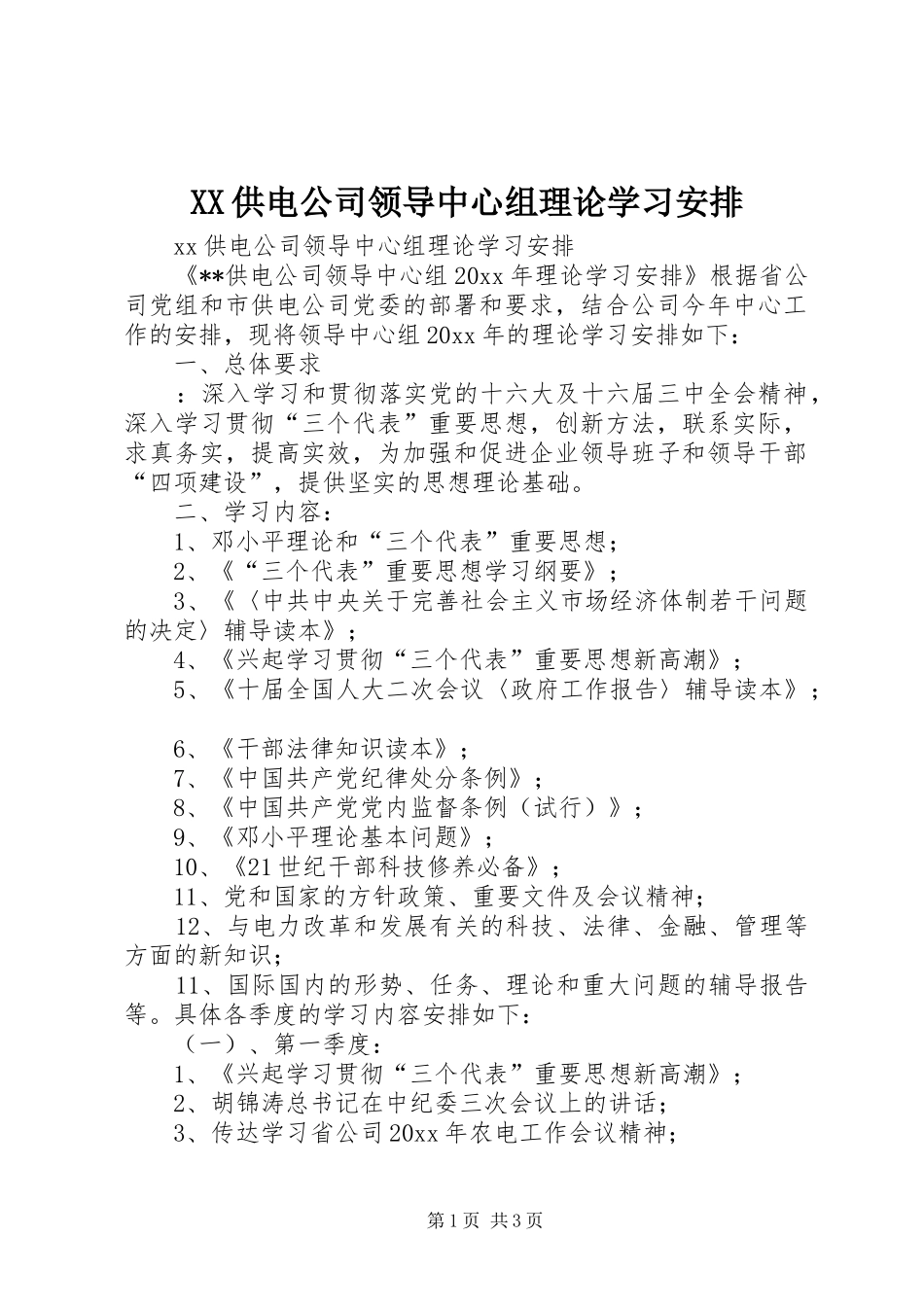 XX供电公司领导中心组理论学习安排

xx供电公司领导中心组理论学习安排

《**供电公司领导中心组20xx年理论学习安排》根据省公司党组和市供电公司党委的部署和要求，结合公司今年中心工作的安排，现将领导中心组20xx年的理论学习安排如下：

一、总体要求

：深入学习和贯彻落实党的十六大及十六届三中全会精神，深入学习贯彻“三个代表”重要思想，创新方法，联系实际，求真务实，提高实效，为加强和促进企业领导班子和领导干部“四项建设”，提供坚实的思想理论基础。

二、学习内容：

1、邓小平理论和“三个代表”重要思想；

2、《“三个代表”重要思想学习纲要》；

3、《〈中共中央关于完善社会主义市场经济体制若干问题的决定〉辅导读本》；

4、《兴起学习贯彻“三个代表”重要思想新高潮》；

5、《十届全国人大二次会议〈政府工作报告〉辅导读本》；

6、《干部法律知识读本》；

7、《中国共产党纪律处分条例》；

8、《中国共产党党内监督条例（试行）》；

9、《邓小平理论基本问题》；

10、《21世纪干部科技修养必备》；

11、党和国家的方针政策、重要文件及会议精神；

12、与电力改革和发展有关的科技、法律、金融、管理等方面的新知识；

11、国际国内的形势、任务、理论和重大问题的辅导报告等。具体各季度的学习内容安排如下：

（一）、第一季度：

1、《兴起学习贯彻“三个代表”重要思想新高潮》；

2、胡锦涛总书记在中纪委三次会议上的讲话；

3、传达学习省公司20xx年农电工作会议精神；

第1页 共3页